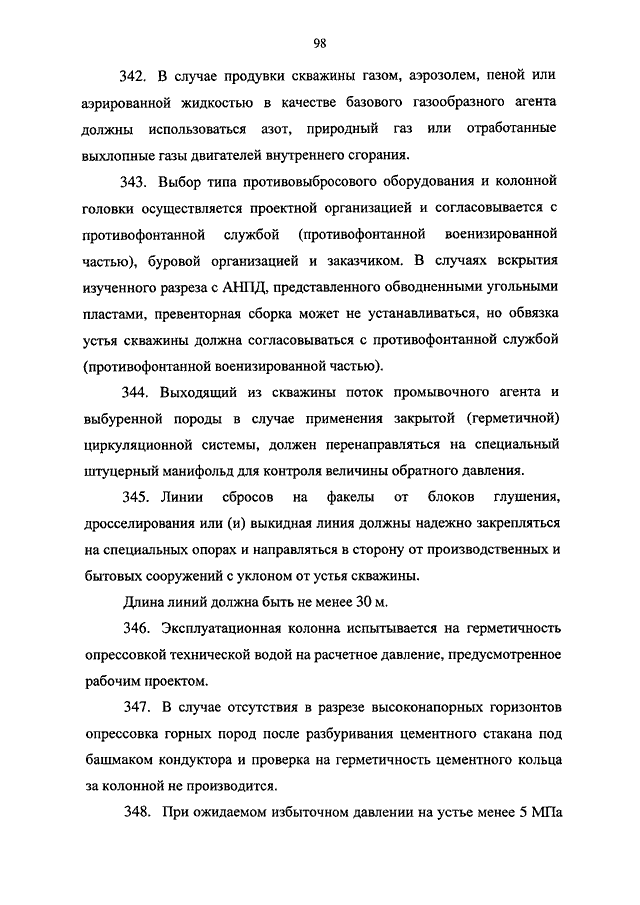 98

342. В случае продувки скважины газом, аэрозолем, пеной или аэрированной жидкостью в качестве базового газообразного агента должны использоваться азот, природный газ или отработанные выхлопные газы двигателей внутреннего сгорания.

343. Выбор типа противовыбросового оборудования и колонной головки осуществляется проектной организацией и согласовывается с противофонтанной службой (противофонтанной военизированной частью), буровой организацией и заказчиком. В случаях вскрытия изученного разреза с АНПД, представленного обводненными угольными пластами, превенторная сборка может не устанавливаться, но обвязка устья скважины должна согласовываться с противофонтанной службой (противофонтанной военизированной частью).

344. Выходящий из скважины поток промывочного агента и выбуренной породы в случае применения закрытой (герметичной) циркуляционной системы, должен перенаправляться на специальный штуцерный манифольд для контроля величины обратного давления.

345. Линии сбросов на факелы от блоков глушения, дросселирования или (и) выкидная линия должны надежно закрепляться на специальных опорах и направляться в сторону от производственных и бытовых сооружений с уклоном от устья скважины.

Длина линий должна быть не менее 30 м.

346. Эксплуатационная колонна испытывается на герметичность опрессовкой технической водой на расчетное давление, предусмотренное рабочим проектом.

347. В случае отсутствия в разрезе высоконапорных горизонтов опрессовка горных пород после разбуривания цементного стакана под башмаком кондуктора и проверка на герметичность цементного кольца за колонной не производится.

348. При ожидаемом избыточном давлении на устье менее 5 МПа